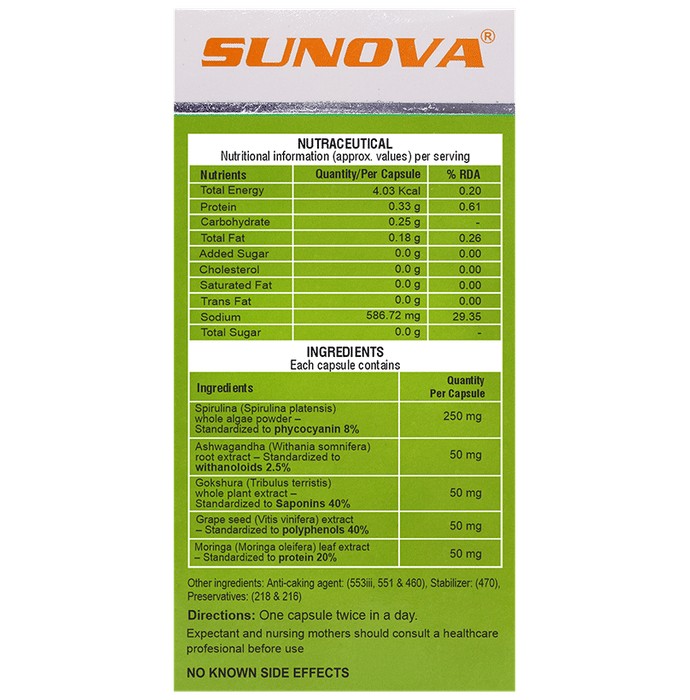 SUNOVA®

NUTRACEUTICAL
Nutritional information (approx. values) per serving

| Nutrients | Quantity/Per Capsule | % RDA |
|---|---|---|
| Total Energy | 4.03 Kcal | 0.20 |
| Protein | 0.33 g | 0.61 |
| Carbohydrate | 0.25 g | - |
| Total Fat | 0.18 g | 0.26 |
| Added Sugar | 0.0 g | 0.00 |
| Cholesterol | 0.0 g | 0.00 |
| Saturated Fat | 0.0 g | 0.00 |
| Trans Fat | 0.0 g | 0.00 |
| Sodium | 586.72 mg | 29.35 |
| Total Sugar | 0.0 g | - |

INGREDIENTS
Each capsule contains

| Ingredients | Quantity Per Capsule |
|---|---|
| Spirulina (Spirulina platensis) whole algae powder – Standardized to phycocyanin 8% | 250 mg |
| Ashwagandha (Withania somnifera) root extract – Standardized to withanoloids 2.5% | 50 mg |
| Gokshura (Tribulus terristis) whole plant extract – Standardized to Saponins 40% | 50 mg |
| Grape seed (Vitis vinifera) extract – Standardized to polyphenols 40% | 50 mg |
| Moringa (Moringa oleifera) leaf extract – Standardized to protein 20% | 50 mg |

Other ingredients: Anti-caking agent: (553iii, 551 & 460), Stabilizer: (470), Preservatives: (218 & 216)

Directions: One capsule twice in a day.

Expectant and nursing mothers should consult a healthcare profesional before use

NO KNOWN SIDE EFFECTS